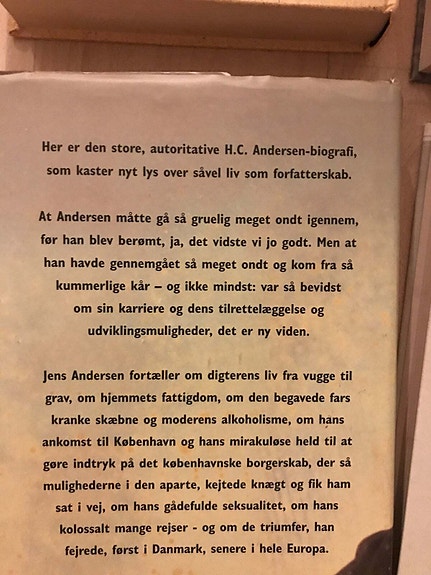 Her er den store, autoritative H.C. Andersen-biografi, som kaster nyt lys over såvel liv som forfatterskab.

At Andersen måtte gå så gruelig meget ondt igennem, før han blev berømt, ja, det vidste vi jo godt. Men at han havde gennemgået så meget ondt og kom fra så kummerlige kår – og ikke mindst: var så bevidst om sin karriere og dens tilrettelæggelse og udviklingsmuligheder, det er ny viden.

Jens Andersen fortæller om digterens liv fra vugge til grav, om hjemmets fattigdom, om den begavede fars kranke skæbne og moderens alkoholisme, om hans ankomst til København og hans mirakuløse held til at gøre indtryk på det københavnske borgerskab, der så mulighederne i den aparte, kejtede knægt og fik ham sat i vej, om hans gådefulde seksualitet, om hans kolossalt mange rejser - og om de triumfer, han fejrede, først i Danmark, senere i hele Europa.